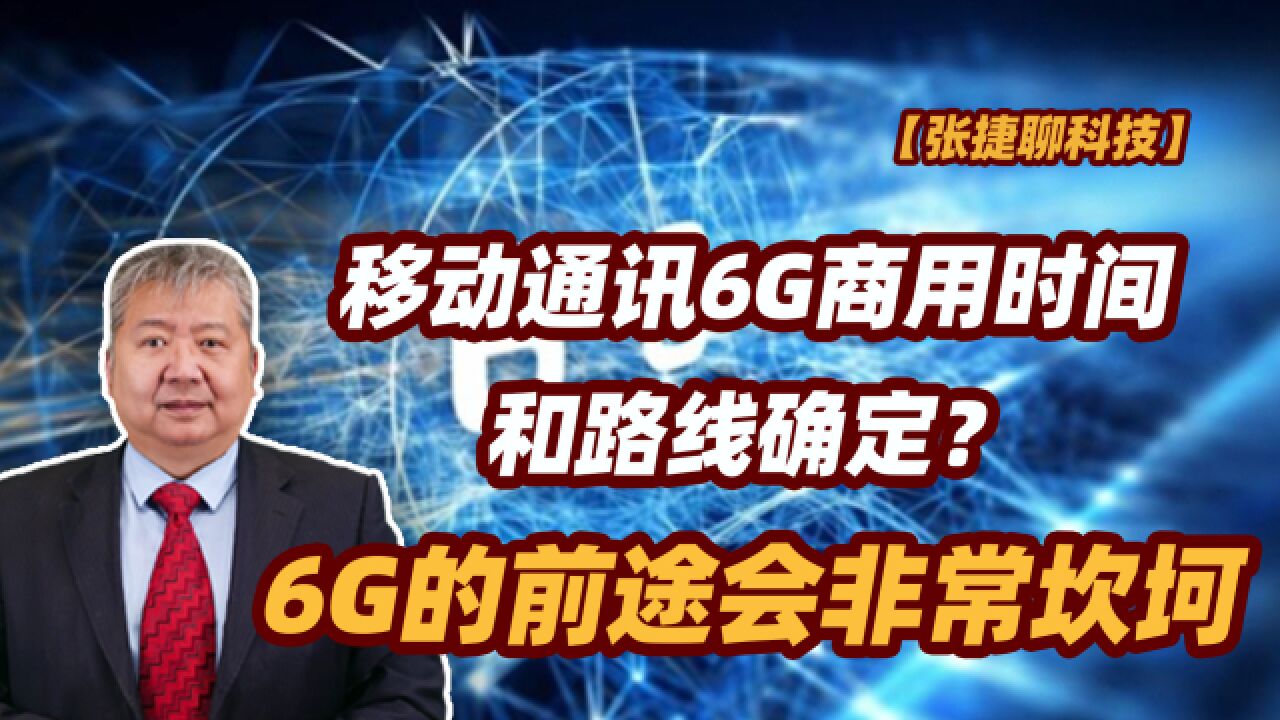 【张捷聊科技】

移动通讯6G商用时间和路线确定？

6G的前途会非常坎坷